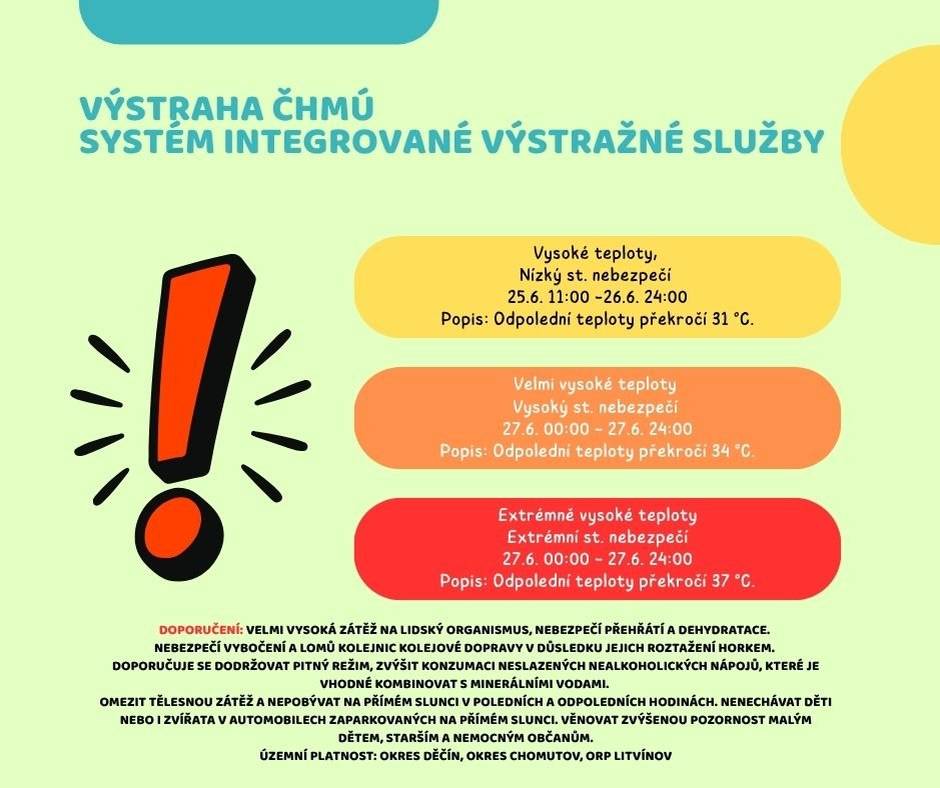 VÝSTRAHA ČHMÚ
SYSTÉM INTEGROVANÉ VÝSTRAŽNÉ SLUŽBY

Vysoké teploty,
Nízký st. nebezpečí
25.6. 11:00 -26.6. 24:00
Popis: Odpolední teploty překročí 31 °C.

Velmi vysoké teploty
Vysoký st. nebezpečí
27.6. 00:00 - 27.6. 24:00
Popis: Odpolední teploty překročí 34 °C.

Extrémně vysoké teploty
Extrémní st. nebezpečí
27.6. 00:00 - 27.6. 24:00
Popis: Odpolední teploty překročí 37 °C.

DOPORUČENÍ: VELMI VYSOKÁ ZÁTĚŽ NA LIDSKÝ ORGANISMUS, NEBEZPEČÍ PŘEHŘÁTÍ A DEHYDRATACE. NEBEZPEČÍ VYBOČENÍ A LOMŮ KOLEJNIC KOLEJOVÉ DOPRAVY V DŮSLEDKU JEJICH ROZTAŽENÍ HORKEM. DOPORUČUJE SE DODRŽOVAT PITNÝ REŽIM, ZVÝŠIT KONZUMACI NESLAZENÝCH NEALKOHOLICKÝCH NÁPOJŮ, KTERÉ JE VHODNÉ KOMBINOVAT S MINERÁLNÍMI VODAMI. OMEZIT TĚLESNOU ZÁTĚŽ A NEPOBÝVAT NA PŘÍMÉM SLUNCI V POLEDNÍCH A ODPOLEDNÍCH HODINÁCH. NENECHÁVAT DĚTI NEBO I ZVÍŘATA V AUTOMOBILECH ZAPARKOVANÝCH NA PŘÍMÉM SLUNCI. VĚNOVAT ZVÝŠENOU POZORNOST MALÝM DĚTEM, STARŠÍM A NEMOCNÝM OBČANŮM.
ÚZEMNÍ PLATNOST: OKRES DĚČÍN, OKRES CHOMUTOV, ORP LITVÍNOV